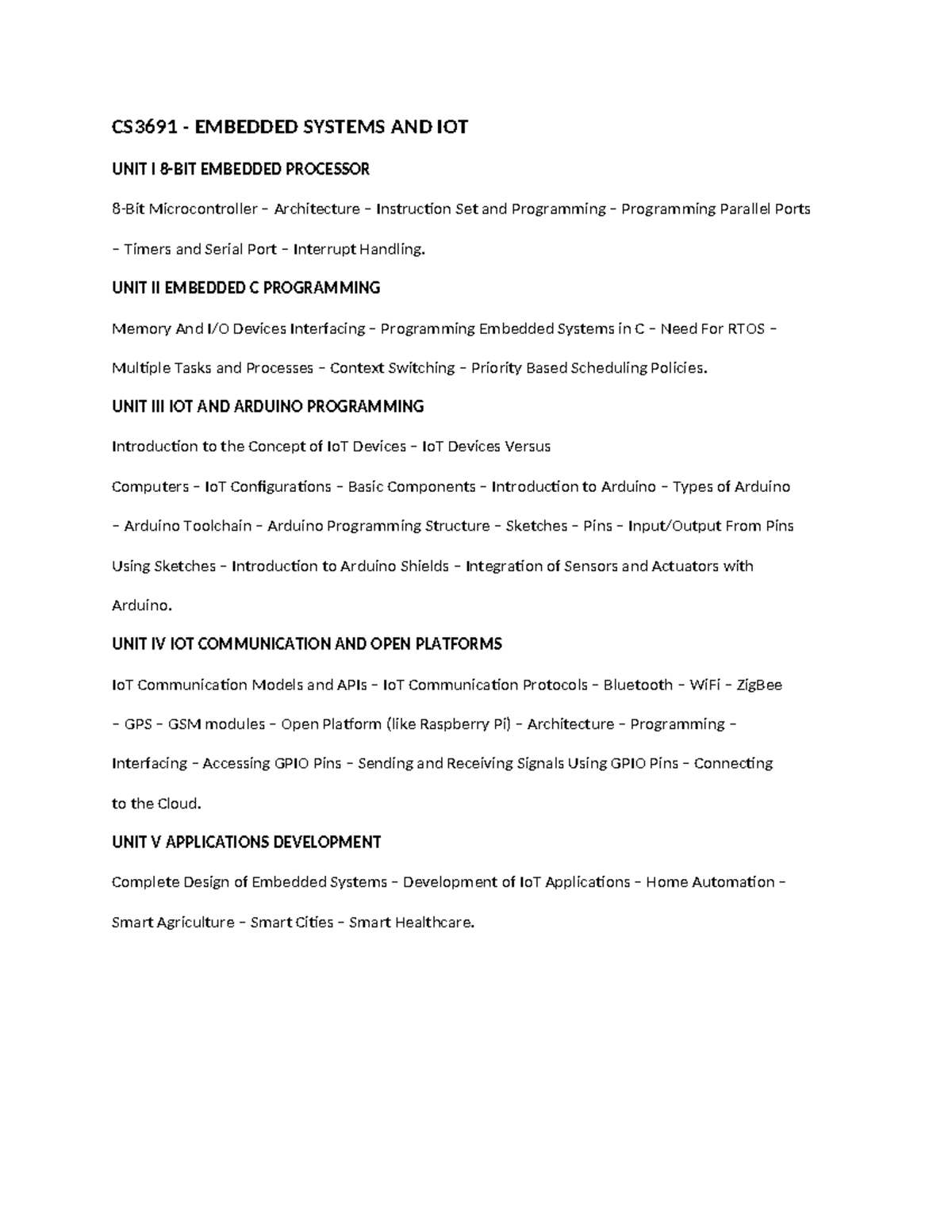 CS3691 - EMBEDDED SYSTEMS AND IOT

UNIT I 8-BIT EMBEDDED PROCESSOR

8-Bit Microcontroller – Architecture – Instruction Set and Programming – Programming Parallel Ports – Timers and Serial Port – Interrupt Handling.

UNIT II EMBEDDED C PROGRAMMING

Memory And I/O Devices Interfacing – Programming Embedded Systems in C – Need For RTOS – Multiple Tasks and Processes – Context Switching – Priority Based Scheduling Policies.

UNIT III IOT AND ARDUINO PROGRAMMING

Introduction to the Concept of IoT Devices – IoT Devices Versus

Computers – IoT Configurations – Basic Components – Introduction to Arduino – Types of Arduino – Arduino Toolchain – Arduino Programming Structure – Sketches – Pins – Input/Output From Pins Using Sketches – Introduction to Arduino Shields – Integration of Sensors and Actuators with Arduino.

UNIT IV IOT COMMUNICATION AND OPEN PLATFORMS

IoT Communication Models and APIs – IoT Communication Protocols – Bluetooth – WiFi – ZigBee – GPS – GSM modules – Open Platform (like Raspberry Pi) – Architecture – Programming – Interfacing – Accessing GPIO Pins – Sending and Receiving Signals Using GPIO Pins – Connecting to the Cloud.

UNIT V APPLICATIONS DEVELOPMENT

Complete Design of Embedded Systems – Development of IoT Applications – Home Automation – Smart Agriculture – Smart Cities – Smart Healthcare.